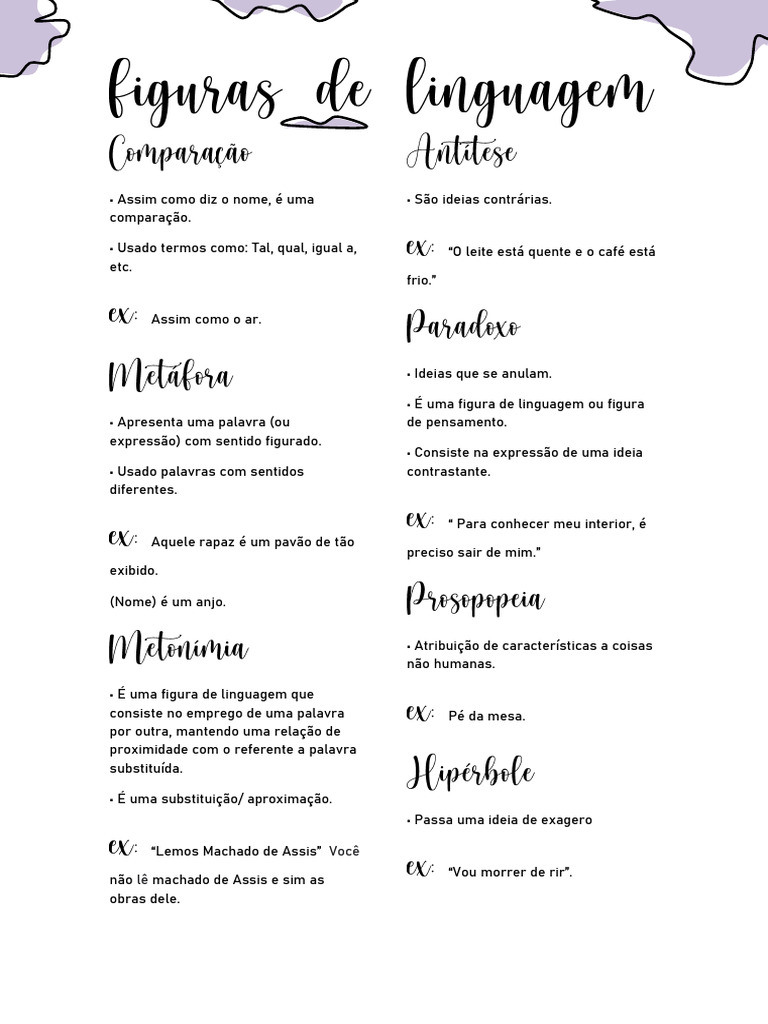 figuras de linguagem

Comparação

• Assim como diz o nome, é uma comparação.

• Usado termos como: Tal, qual, igual a, etc.

ex/: Assim como o ar.

Metáfora

• Apresenta uma palavra (ou expressão) com sentido figurado.

• Usado palavras com sentidos diferentes.

ex/: Aquele rapaz é um pavão de tão exibido.

(Nome) é um anjo.

Metonímia

• É uma figura de linguagem que consiste no emprego de uma palavra por outra, mantendo uma relação de proximidade com o referente a palavra substituída.

• É uma substituição/ aproximação.

ex/: "Lemos Machado de Assis" Você não lê machado de Assis e sim as obras dele.

Antítese

• São ideias contrárias.

ex/: "O leite está quente e o café está frio."

Paradoxo

• Ideias que se anulam.

• É uma figura de linguagem ou figura de pensamento.

• Consiste na expressão de uma ideia contrastante.

ex/: " Para conhecer meu interior, é preciso sair de mim."

Prosopopeia

• Atribuição de características a coisas não humanas.

ex/: Pé da mesa.

Hipérbole

• Passa uma ideia de exagero

ex/: "Vou morrer de rir".